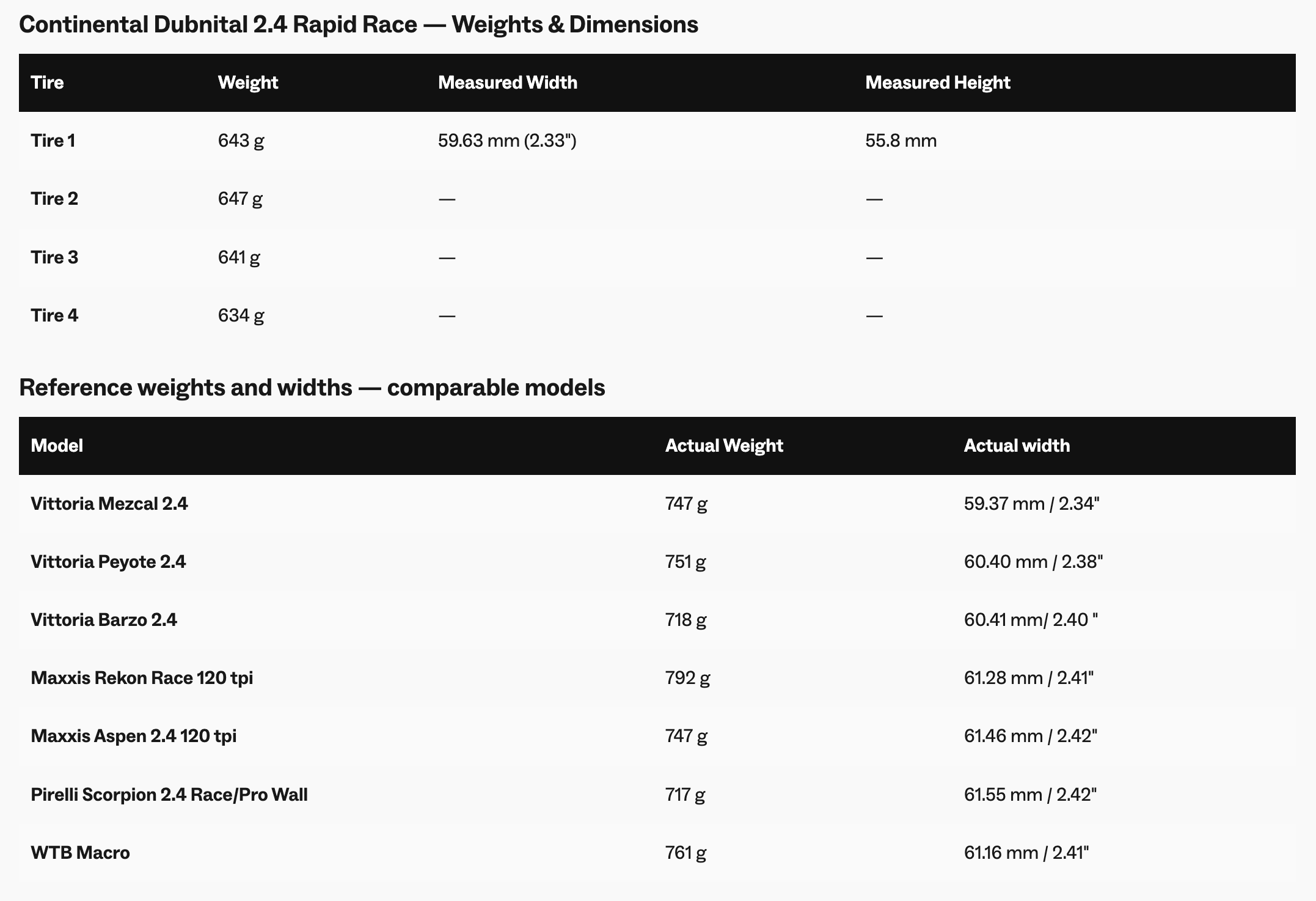 Continental Dubnital 2.4 Rapid Race — Weights & Dimensions

| Tire | Weight | Measured Width | Measured Height |
|---|---|---|---|
| Tire 1 | 643 g | 59.63 mm (2.33") | 55.8 mm |
| Tire 2 | 647 g | — | — |
| Tire 3 | 641 g | — | — |
| Tire 4 | 634 g | — | — |

Reference weights and widths — comparable models

| Model | Actual Weight | Actual width |
|---|---|---|
| Vittoria Mezcal 2.4 | 747 g | 59.37 mm / 2.34" |
| Vittoria Peyote 2.4 | 751 g | 60.40 mm / 2.38" |
| Vittoria Barzo 2.4 | 718 g | 60.41 mm/ 2.40 " |
| Maxxis Rekon Race 120 tpi | 792 g | 61.28 mm / 2.41" |
| Maxxis Aspen 2.4 120 tpi | 747 g | 61.46 mm / 2.42" |
| Pirelli Scorpion 2.4 Race/Pro Wall | 717 g | 61.55 mm / 2.42" |
| WTB Macro | 761 g | 61.16 mm / 2.41" |